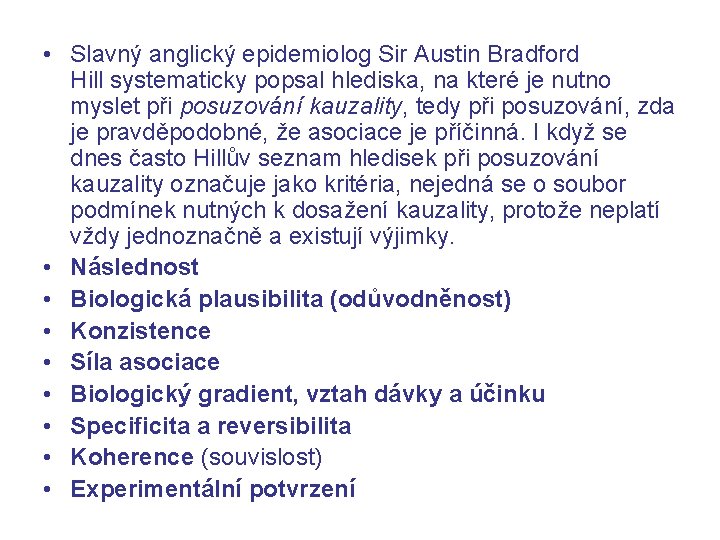 • Slavný anglický epidemiolog Sir Austin Bradford Hill systematicky popsal hlediska, na které je nutno myslet při posuzování kauzality, tedy při posuzování, zda je pravděpodobné, že asociace je příčinná. I když se dnes často Hillův seznam hledisek při posuzování kauzality označuje jako kritéria, nejedná se o soubor podmínek nutných k dosažení kauzality, protože neplatí vždy jednoznačně a existují výjimky.
• Následnost
• Biologická plausibilita (odůvodněnost)
• Konzistence
• Síla asociace
• Biologický gradient, vztah dávky a účinku
• Specificita a reversibilita
• Koherence (souvislost)
• Experimentální potvrzení